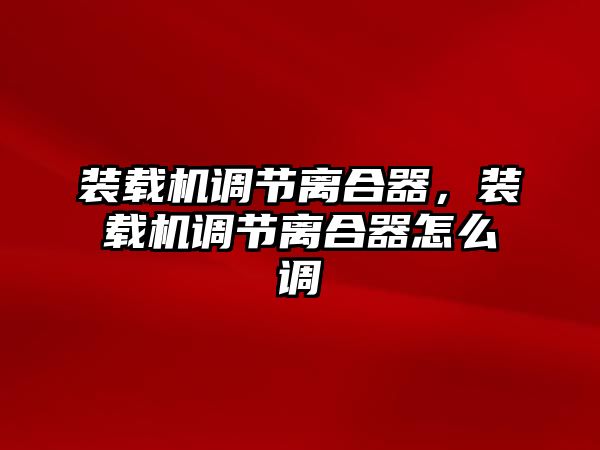 装载机调节离合器，装载机调节离合器怎么调